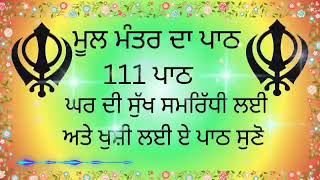 ਮੂਲ ਮੰਤਰ ਦਾ ਪਾਠ
111 ਪਾਠ
ਘਰ ਦੀ ਸੁੱਖ ਸਮਰਿੱਧੀ ਲਈ
ਅਤੇ ਖੁਸ਼ੀ ਲਈ ਏ ਪਾਠ ਸੁਣੋ